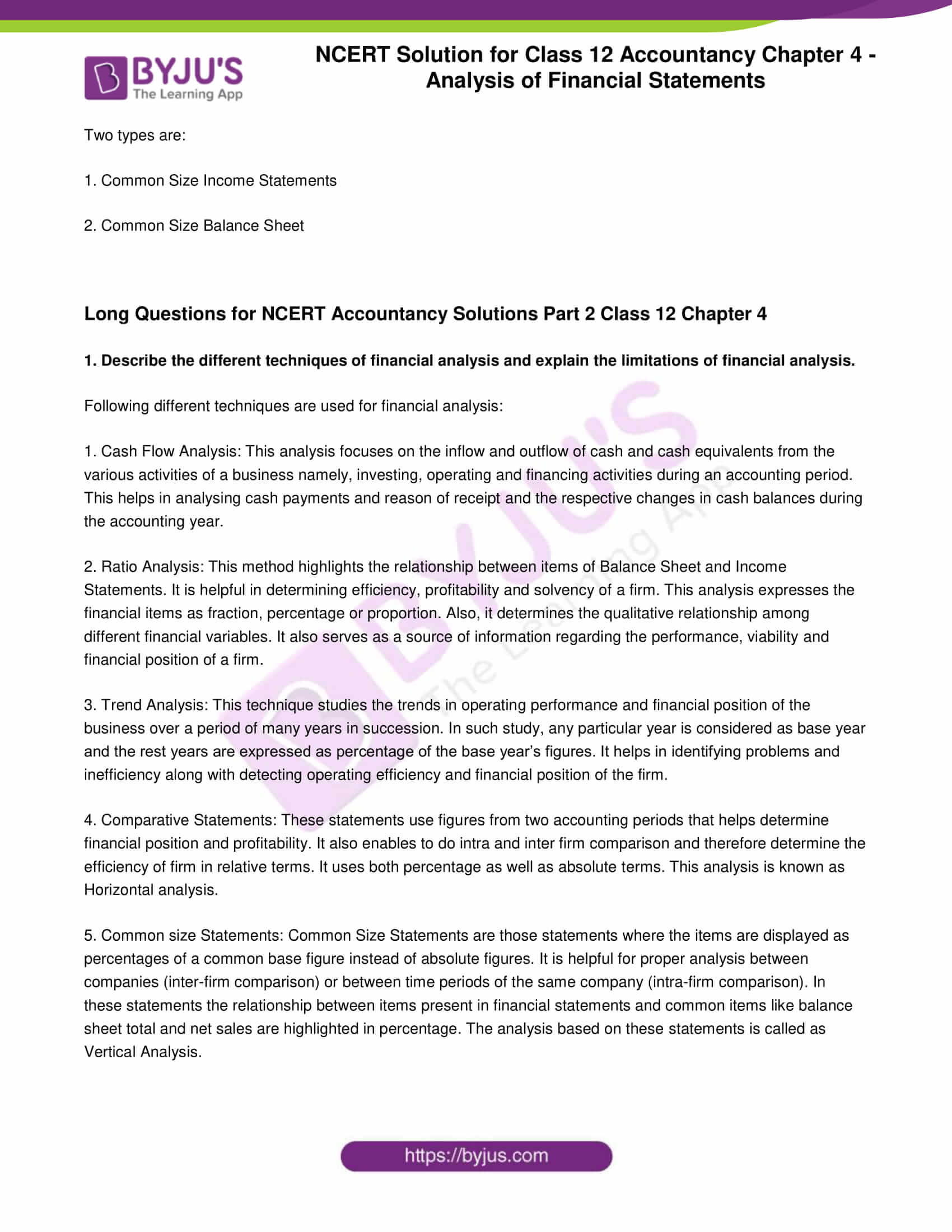 BYJU'S
The Learning App

NCERT Solution for Class 12 Accountancy Chapter 4 - Analysis of Financial Statements

Two types are:

1. Common Size Income Statements

2. Common Size Balance Sheet

Long Questions for NCERT Accountancy Solutions Part 2 Class 12 Chapter 4

1. Describe the different techniques of financial analysis and explain the limitations of financial analysis.

Following different techniques are used for financial analysis:

1. Cash Flow Analysis: This analysis focuses on the inflow and outflow of cash and cash equivalents from the various activities of a business namely, investing, operating and financing activities during an accounting period. This helps in analysing cash payments and reason of receipt and the respective changes in cash balances during the accounting year.

2. Ratio Analysis: This method highlights the relationship between items of Balance Sheet and Income Statements. It is helpful in determining efficiency, profitability and solvency of a firm. This analysis expresses the financial items as fraction, percentage or proportion. Also, it determines the qualitative relationship among different financial variables. It also serves as a source of information regarding the performance, viability and financial position of a firm.

3. Trend Analysis: This technique studies the trends in operating performance and financial position of the business over a period of many years in succession. In such study, any particular year is considered as base year and the rest years are expressed as percentage of the base year's figures. It helps in identifying problems and inefficiency along with detecting operating efficiency and financial position of the firm.

4. Comparative Statements: These statements use figures from two accounting periods that helps determine financial position and profitability. It also enables to do intra and inter firm comparison and therefore determine the efficiency of firm in relative terms. It uses both percentage as well as absolute terms. This analysis is known as Horizontal analysis.

5. Common size Statements: Common Size Statements are those statements where the items are displayed as percentages of a common base figure instead of absolute figures. It is helpful for proper analysis between companies (inter-firm comparison) or between time periods of the same company (intra-firm comparison). In these statements the relationship between items present in financial statements and common items like balance sheet total and net sales are highlighted in percentage. The analysis based on these statements is called as Vertical Analysis.

https://byjus.com